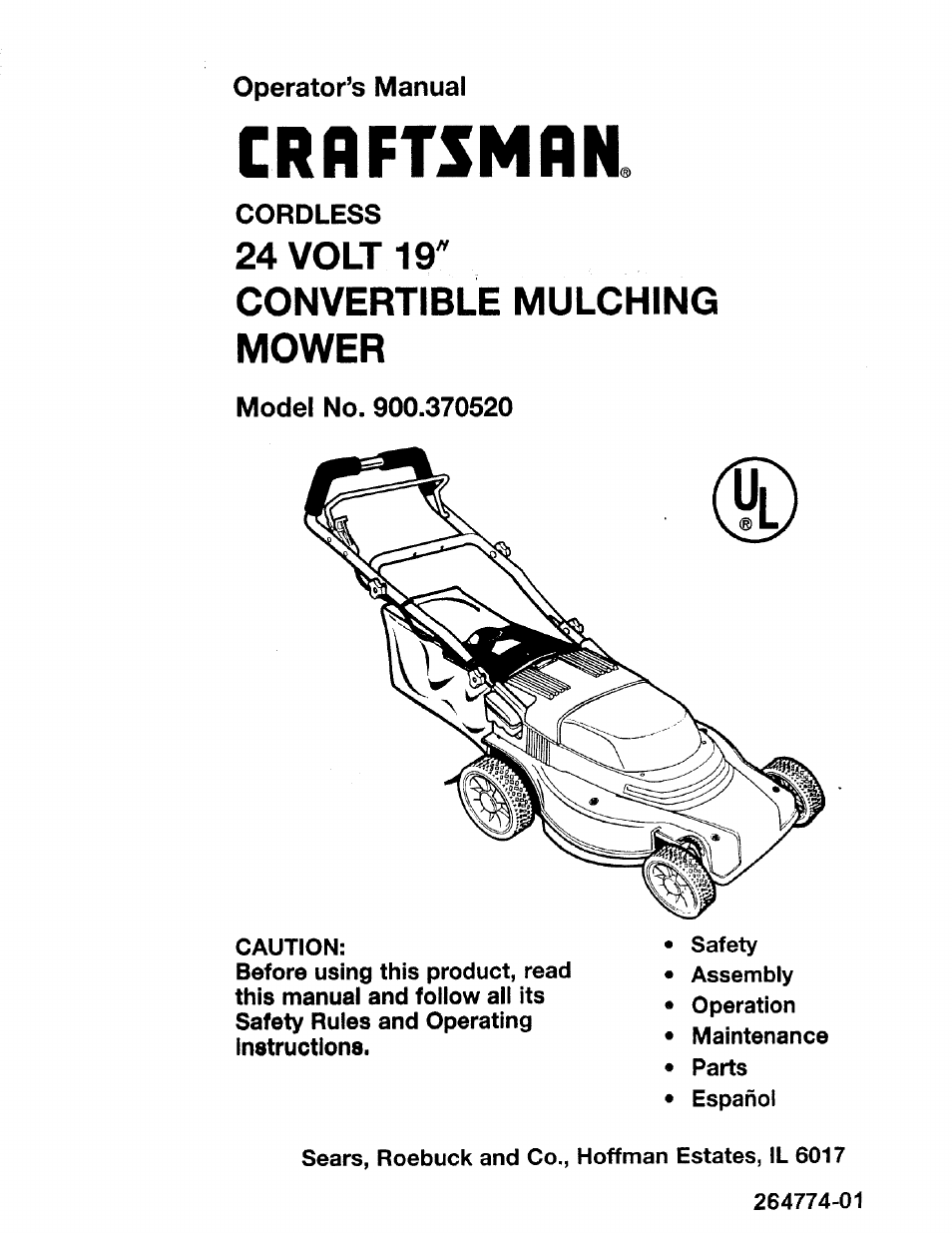 Operator's Manual

CRAFTSMAN®

CORDLESS

24 VOLT 19"

CONVERTIBLE MULCHING MOWER

Model No. 900.370520

UL®

CAUTION:
Before using this product, read this manual and follow all its Safety Rules and Operating Instructions.

• Safety
• Assembly
• Operation
• Maintenance
• Parts
• Español

Sears, Roebuck and Co., Hoffman Estates, IL 6017

264774-01